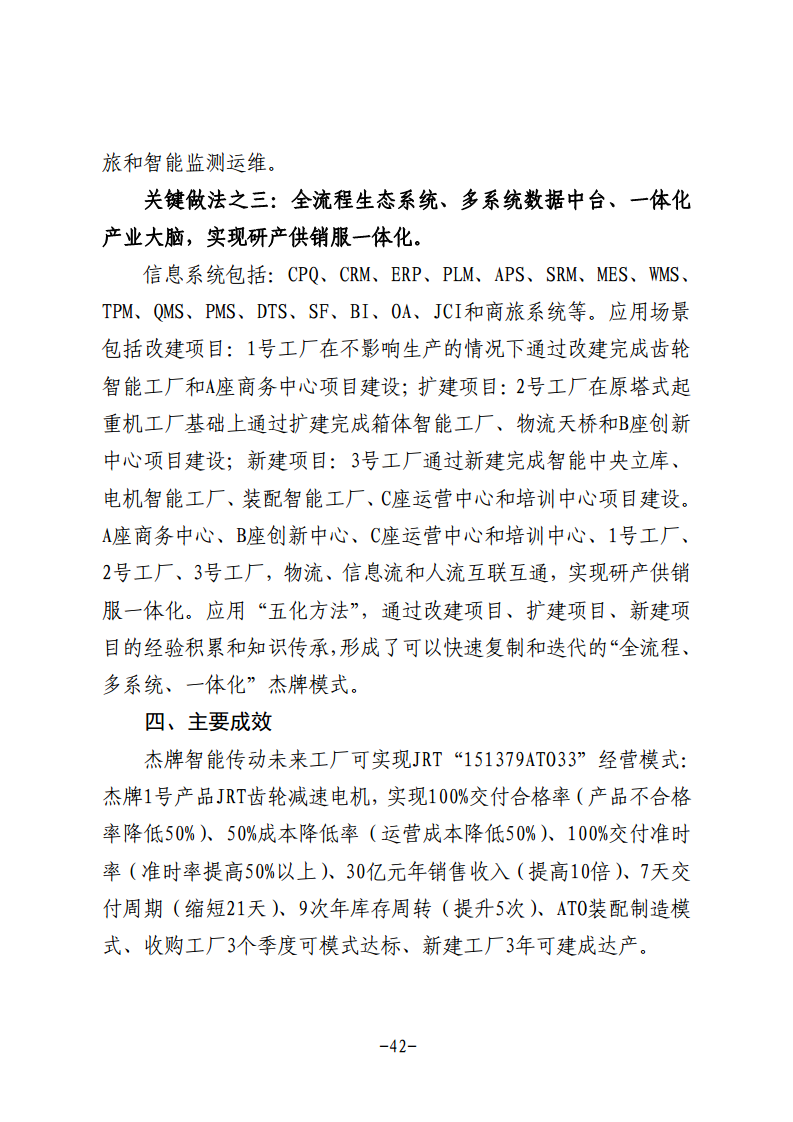 旅和智能监测运维。

关键做法之三：全流程生态系统、多系统数据中台、一体化产业大脑，实现研产供销服一体化。

信息系统包括：CPQ、CRM、ERP、PLM、APS、SRM、MES、WMS、TPM、QMS、PMS、DTS、SF、BI、OA、JCI和商旅系统等。应用场景包括改建项目：1号工厂在不影响生产的情况下通过改建完成齿轮智能工厂和A座商务中心项目建设；扩建项目：2号工厂在原塔式起重机工厂基础上通过扩建完成箱体智能工厂、物流天桥和B座创新中心项目建设；新建项目：3号工厂通过新建完成智能中央立库、电机智能工厂、装配智能工厂、C座运营中心和培训中心项目建设。A座商务中心、B座创新中心、C座运营中心和培训中心、1号工厂、2号工厂、3号工厂，物流、信息流和人流互联互通，实现研产供销服一体化。应用“五化方法”，通过改建项目、扩建项目、新建项目的经验积累和知识传承，形成了可以快速复制和迭代的“全流程、多系统、一体化”杰牌模式。

四、主要成效

杰牌智能传动未来工厂可实现JRT“151379ATO33”经营模式：杰牌1号产品JRT齿轮减速电机，实现100%交付合格率（产品不合格率降低50%）、50%成本降低率（运营成本降低50%）、100%交付准时率（准时率提高50%以上）、30亿元年销售收入（提高10倍）、7天交付周期（缩短21天）、9次年库存周转（提升5次）、ATO装配制造模式、收购工厂3个季度可模式达标、新建工厂3年可建成达产。

-42-